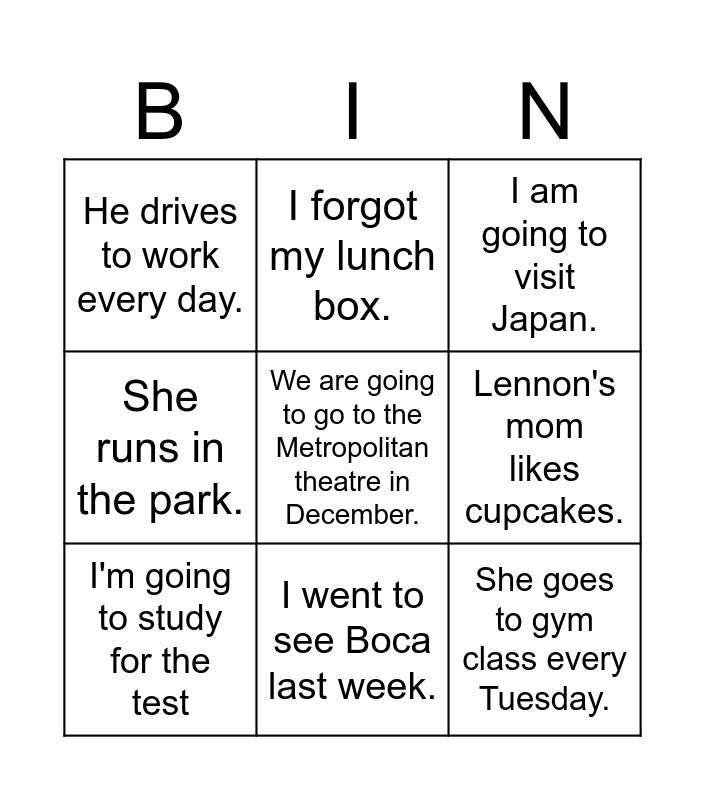 | B | I | N |
|---|---|---|
| He drives to work every day. | I forgot my lunch box. | I am going to visit Japan. |
| She runs in the park. | We are going to go to the Metropolitan theatre in December. | Lennon's mom likes cupcakes. |
| I'm going to study for the test | I went to see Boca last week. | She goes to gym class every Tuesday. |